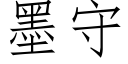 墨守